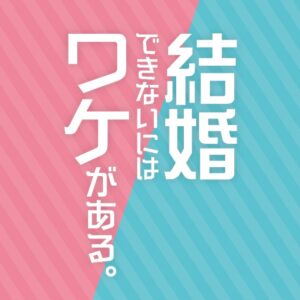 結婚できないにはワケがある。